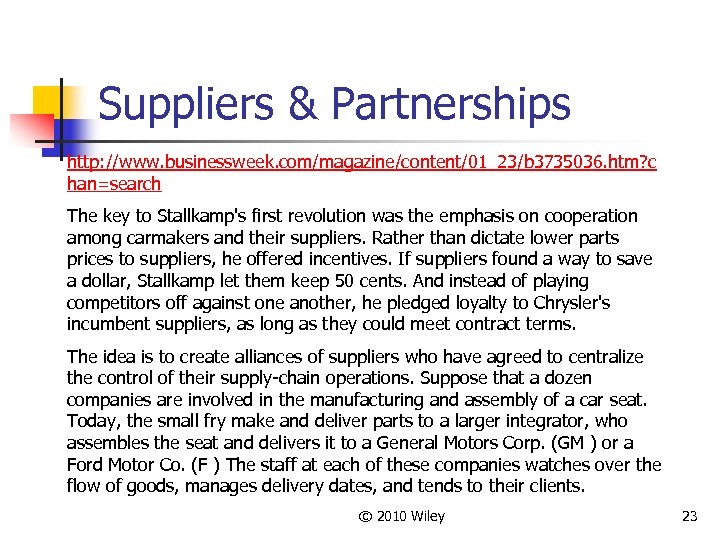 Suppliers & Partnerships

http://www.businessweek.com/magazine/content/01_23/b3735036.htm?chan=search

The key to Stallkamp's first revolution was the emphasis on cooperation among carmakers and their suppliers. Rather than dictate lower parts prices to suppliers, he offered incentives. If suppliers found a way to save a dollar, Stallkamp let them keep 50 cents. And instead of playing competitors off against one another, he pledged loyalty to Chrysler's incumbent suppliers, as long as they could meet contract terms.

The idea is to create alliances of suppliers who have agreed to centralize the control of their supply-chain operations. Suppose that a dozen companies are involved in the manufacturing and assembly of a car seat. Today, the small fry make and deliver parts to a larger integrator, who assembles the seat and delivers it to a General Motors Corp. (GM ) or a Ford Motor Co. (F ) The staff at each of these companies watches over the flow of goods, manages delivery dates, and tends to their clients.

© 2010 Wiley

23